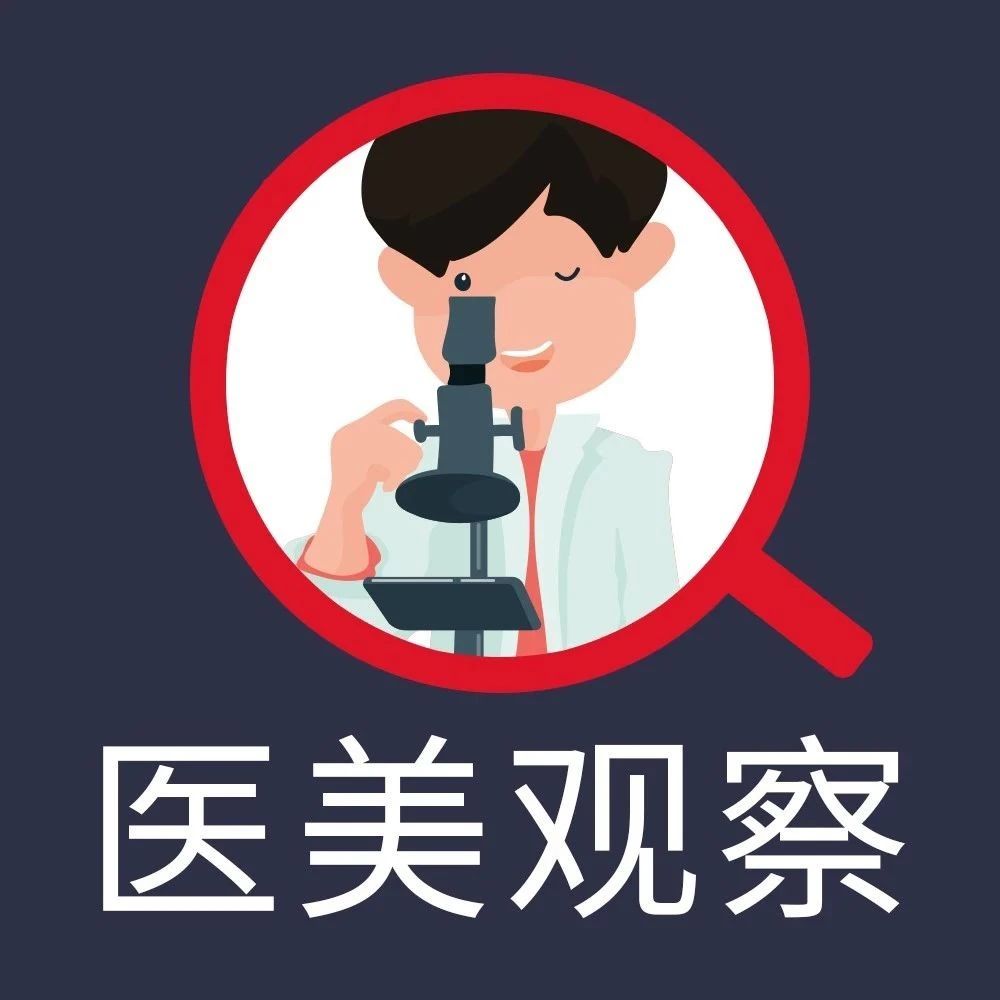 医美观察